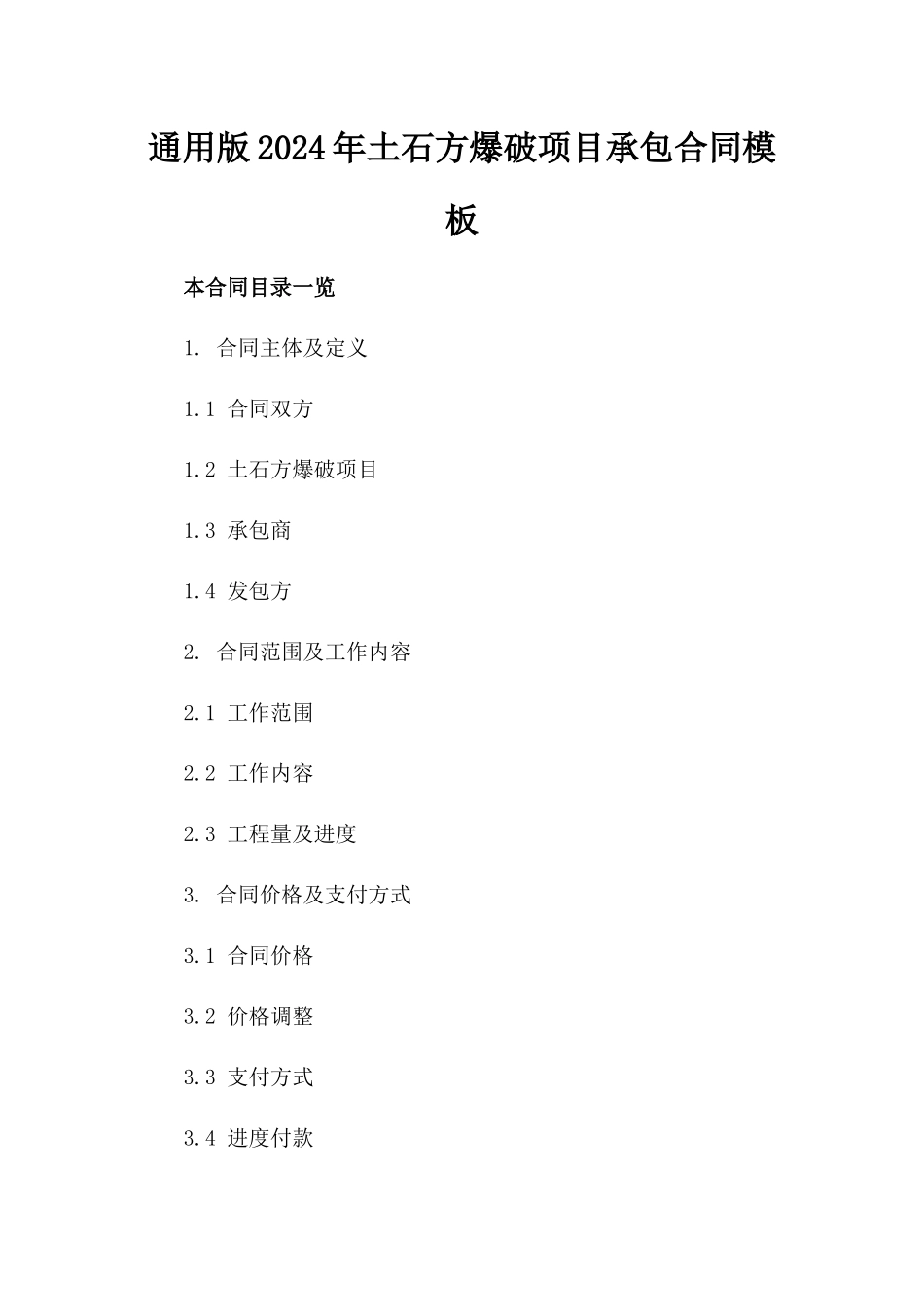 通用版2024年土石方爆破项目承包合同模板

本合同目录一览

1. 合同主体及定义

1.1 合同双方

1.2 土石方爆破项目

1.3 承包商

1.4 发包方

2. 合同范围及工作内容

2.1 工作范围

2.2 工作内容

2.3 工程量及进度

3. 合同价格及支付方式

3.1 合同价格

3.2 价格调整

3.3 支付方式

3.4 进度付款